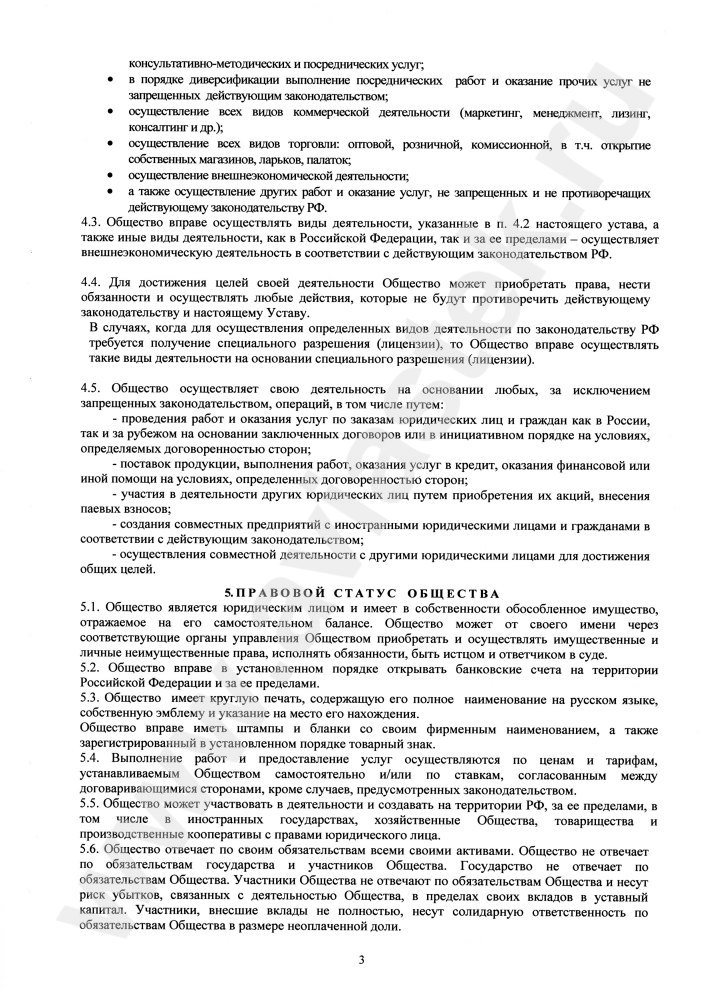 консультативно-методических и посреднических услуг;
• в порядке диверсификации выполнение посреднических работ и оказание прочих услуг не запрещенных действующим законодательством;
• осуществление всех видов коммерческой деятельности (маркетинг, менеджмент, лизинг, консалтинг и др.);
• осуществление всех видов торговли: оптовой, розничной, комиссионной, в т.ч. открытие собственных магазинов, ларьков, палаток;
• осуществление внешнеэкономической деятельности;
• а также осуществление других работ и оказание услуг, не запрещенных и не противоречащих действующему законодательству РФ.
4.3. Общество вправе осуществлять виды деятельности, указанные в п. 4.2 настоящего устава, а также иные виды деятельности, как в Российской Федерации, так и за ее пределами – осуществляет внешнеэкономическую деятельность в соответствии с действующим законодательством РФ.

4.4. Для достижения целей своей деятельности Общество может приобретать права, нести обязанности и осуществлять любые действия, которые не будут противоречить действующему законодательству и настоящему Уставу.
В случаях, когда для осуществления определенных видов деятельности по законодательству РФ требуется получение специального разрешения (лицензии), то Общество вправе осуществлять такие виды деятельности на основании специального разрешения (лицензии).

4.5. Общество осуществляет свою деятельность на основании любых, за исключением запрещенных законодательством, операций, в том числе путем:
- проведения работ и оказания услуг по заказам юридических лиц и граждан как в России, так и за рубежом на основании заключенных договоров или в инициативном порядке на условиях, определяемых договоренностью сторон;
- поставок продукции, выполнения работ, оказания услуг в кредит, оказания финансовой или иной помощи на условиях, определенных договоренностью сторон;
- участия в деятельности других юридических лиц путем приобретения их акций, внесения паевых взносов;
- создания совместных предприятий с иностранными юридическими лицами и гражданами в соответствии с действующим законодательством;
- осуществления совместной деятельности с другими юридическими лицами для достижения общих целей.

5.ПРАВОВОЙ СТАТУС ОБЩЕСТВА
5.1. Общество является юридическим лицом и имеет в собственности обособленное имущество, отражаемое на его самостоятельном балансе. Общество может от своего имени через соответствующие органы управления Обществом приобретать и осуществлять имущественные и личные неимущественные права, исполнять обязанности, быть истцом и ответчиком в суде.
5.2. Общество вправе в установленном порядке открывать банковские счета на территории Российской Федерации и за ее пределами.
5.3. Общество имеет круглую печать, содержащую его полное наименование на русском языке, собственную эмблему и указание на место его нахождения.
Общество вправе иметь штампы и бланки со своим фирменным наименованием, а также зарегистрированный в установленном порядке товарный знак.
5.4. Выполнение работ и предоставление услуг осуществляются по ценам и тарифам, устанавливаемым Обществом самостоятельно и/или по ставкам, согласованным между договаривающимися сторонами, кроме случаев, предусмотренных законодательством.
5.5. Общество может участвовать в деятельности и создавать на территории РФ, за ее пределами, в том числе в иностранных государствах, хозяйственные Общества, товарищества и производственные кооперативы с правами юридического лица.
5.6. Общество отвечает по своим обязательствам всеми своими активами. Общество не отвечает по обязательствам государства и участников Общества. Государство не отвечает по обязательствам Общества. Участники Общества не отвечают по обязательствам Общества и несут риск убытков, связанных с деятельностью Общества, в пределах своих вкладов в уставный капитал. Участники, внесшие вклады не полностью, несут солидарную ответственность по обязательствам Общества в размере неоплаченной доли.

3